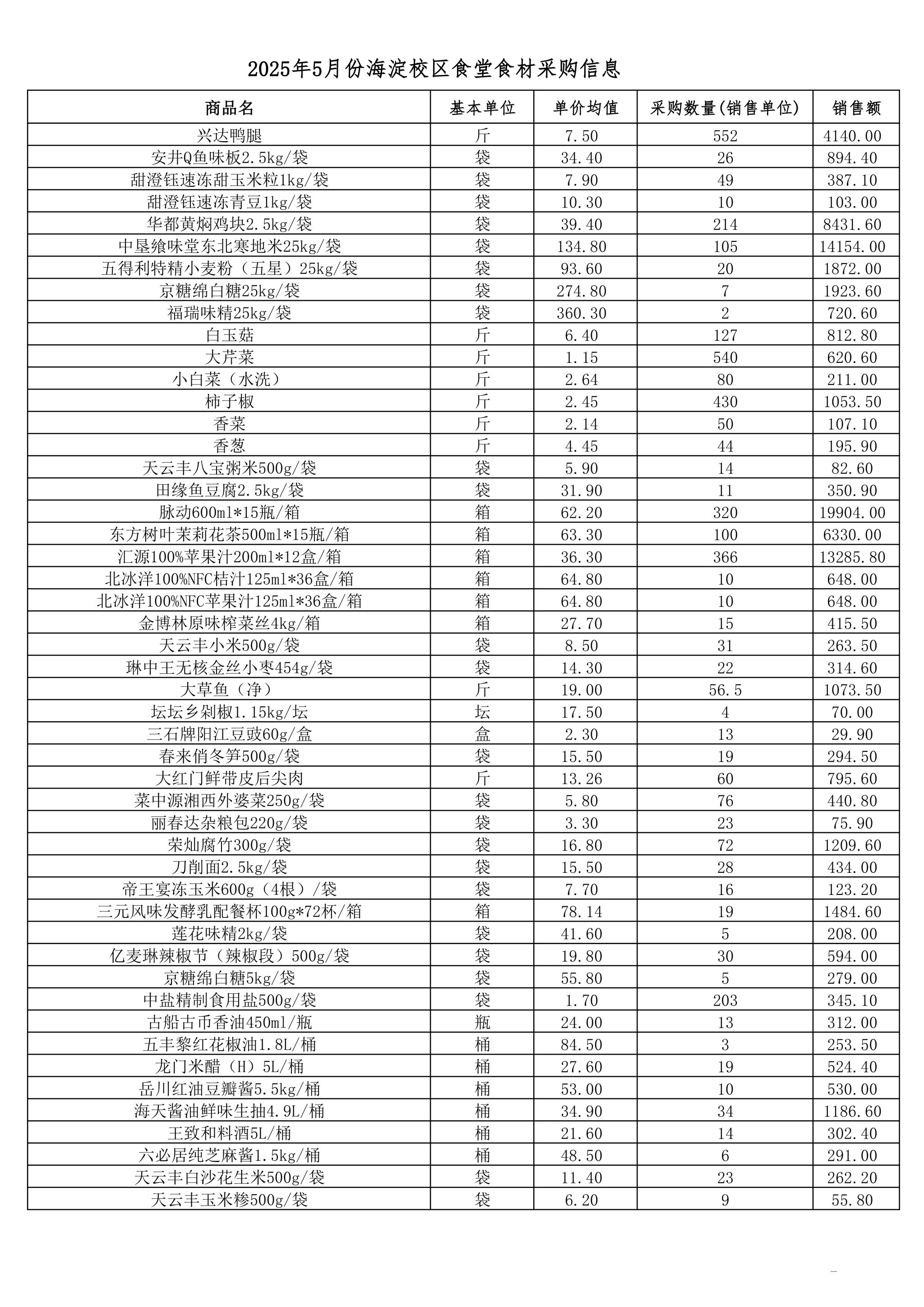 2025年5月份海淀校区食堂食材采购信息

| 商品名 | 基本单位 | 单价均值 | 采购数量(销售单位) | 销售额 |
|---|---|---|---|---|
| 兴达鸭腿 | 斤 | 7.50 | 552 | 4140.00 |
| 安井Q鱼味板2.5kg/袋 | 袋 | 34.40 | 26 | 894.40 |
| 甜澄钰速冻甜玉米粒1kg/袋 | 袋 | 7.90 | 49 | 387.10 |
| 甜澄钰速冻青豆1kg/袋 | 袋 | 10.30 | 10 | 103.00 |
| 华都黄焖鸡块2.5kg/袋 | 袋 | 39.40 | 214 | 8431.60 |
| 中垦飨味堂东北寒地米25kg/袋 | 袋 | 134.80 | 105 | 14154.00 |
| 五得利特精小麦粉（五星）25kg/袋 | 袋 | 93.60 | 20 | 1872.00 |
| 京糖绵白糖25kg/袋 | 袋 | 274.80 | 7 | 1923.60 |
| 福瑞味精25kg/袋 | 袋 | 360.30 | 2 | 720.60 |
| 白玉菇 | 斤 | 6.40 | 127 | 812.80 |
| 大芹菜 | 斤 | 1.15 | 540 | 620.60 |
| 小白菜（水洗） | 斤 | 2.64 | 80 | 211.00 |
| 柿子椒 | 斤 | 2.45 | 430 | 1053.50 |
| 香菜 | 斤 | 2.14 | 50 | 107.10 |
| 香葱 | 斤 | 4.45 | 44 | 195.90 |
| 天云丰八宝粥米500g/袋 | 袋 | 5.90 | 14 | 82.60 |
| 田缘鱼豆腐2.5kg/袋 | 袋 | 31.90 | 11 | 350.90 |
| 脉动600ml*15瓶/箱 | 箱 | 62.20 | 320 | 19904.00 |
| 东方树叶茉莉花茶500ml*15瓶/箱 | 箱 | 63.30 | 100 | 6330.00 |
| 汇源100%苹果汁200ml*12盒/箱 | 箱 | 36.30 | 366 | 13285.80 |
| 北冰洋100%NFC桔汁125ml*36盒/箱 | 箱 | 64.80 | 10 | 648.00 |
| 北冰洋100%NFC苹果汁125ml*36盒/箱 | 箱 | 64.80 | 10 | 648.00 |
| 金博林原味榨菜丝4kg/箱 | 箱 | 27.70 | 15 | 415.50 |
| 天云丰小米500g/袋 | 袋 | 8.50 | 31 | 263.50 |
| 琳中王无核金丝小枣454g/袋 | 袋 | 14.30 | 22 | 314.60 |
| 大草鱼（净） | 斤 | 19.00 | 56.5 | 1073.50 |
| 坛坛乡剁椒1.15kg/坛 | 坛 | 17.50 | 4 | 70.00 |
| 三石牌阳江豆豉60g/盒 | 盒 | 2.30 | 13 | 29.90 |
| 春来俏冬笋500g/袋 | 袋 | 15.50 | 19 | 294.50 |
| 大红门鲜带皮后尖肉 | 斤 | 13.26 | 60 | 795.60 |
| 菜中源湘西外婆菜250g/袋 | 袋 | 5.80 | 76 | 440.80 |
| 丽春达杂粮包220g/袋 | 袋 | 3.30 | 23 | 75.90 |
| 荣灿腐竹300g/袋 | 袋 | 16.80 | 72 | 1209.60 |
| 刀削面2.5kg/袋 | 袋 | 15.50 | 28 | 434.00 |
| 帝王宴冻玉米600g（4根）/袋 | 袋 | 7.70 | 16 | 123.20 |
| 三元风味发酵乳配餐杯100g*72杯/箱 | 箱 | 78.14 | 19 | 1484.60 |
| 莲花味精2kg/袋 | 袋 | 41.60 | 5 | 208.00 |
| 亿麦琳辣椒节（辣椒段）500g/袋 | 袋 | 19.80 | 30 | 594.00 |
| 京糖绵白糖5kg/袋 | 袋 | 55.80 | 5 | 279.00 |
| 中盐精制食用盐500g/袋 | 袋 | 1.70 | 203 | 345.10 |
| 古船古币香油450ml/瓶 | 瓶 | 24.00 | 13 | 312.00 |
| 五丰黎红花椒油1.8L/桶 | 桶 | 84.50 | 3 | 253.50 |
| 龙门米醋（H）5L/桶 | 桶 | 27.60 | 19 | 524.40 |
| 岳川红油豆瓣酱5.5kg/桶 | 桶 | 53.00 | 10 | 530.00 |
| 海天酱油鲜味生抽4.9L/桶 | 桶 | 34.90 | 34 | 1186.60 |
| 王致和料酒5L/桶 | 桶 | 21.60 | 14 | 302.40 |
| 六必居纯芝麻酱1.5kg/桶 | 桶 | 48.50 | 6 | 291.00 |
| 天云丰白沙花生米500g/袋 | 袋 | 11.40 | 23 | 262.20 |
| 天云丰玉米糁500g/袋 | 袋 | 6.20 | 9 | 55.80 |